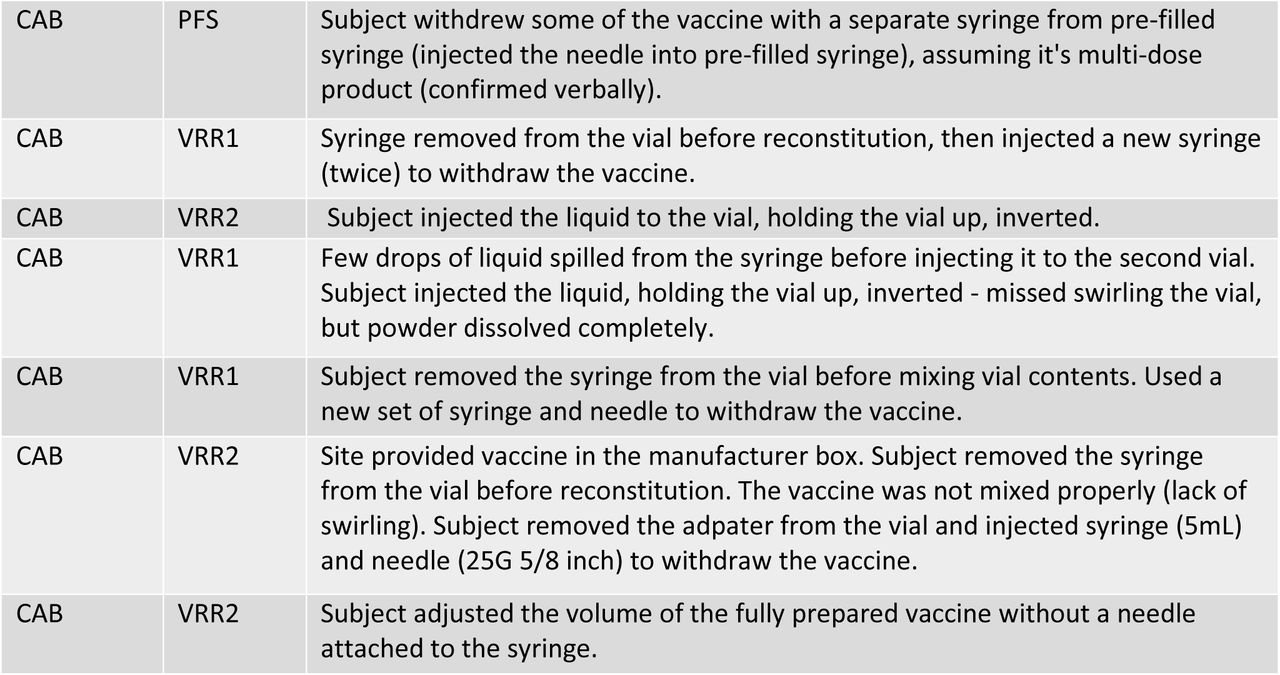 | CAB | PFS | Subject withdrew some of the vaccine with a separate syringe from pre-filled syringe (injected the needle into pre-filled syringe), assuming it's multi-dose product (confirmed verbally). |
|---|---|---|
| CAB | VRR1 | Syringe removed from the vial before reconstitution, then injected a new syringe (twice) to withdraw the vaccine. |
| CAB | VRR2 | Subject injected the liquid to the vial, holding the vial up, inverted. |
| CAB | VRR1 | Few drops of liquid spilled from the syringe before injecting it to the second vial. Subject injected the liquid, holding the vial up, inverted - missed swirling the vial, but powder dissolved completely. |
| CAB | VRR1 | Subject removed the syringe from the vial before mixing vial contents. Used a new set of syringe and needle to withdraw the vaccine. |
| CAB | VRR2 | Site provided vaccine in the manufacturer box. Subject removed the syringe from the vial before reconstitution. The vaccine was not mixed properly (lack of swirling). Subject removed the adpater from the vial and injected syringe (5mL) and needle (25G 5/8 inch) to withdraw the vaccine. |
| CAB | VRR2 | Subject adjusted the volume of the fully prepared vaccine without a needle attached to the syringe. |